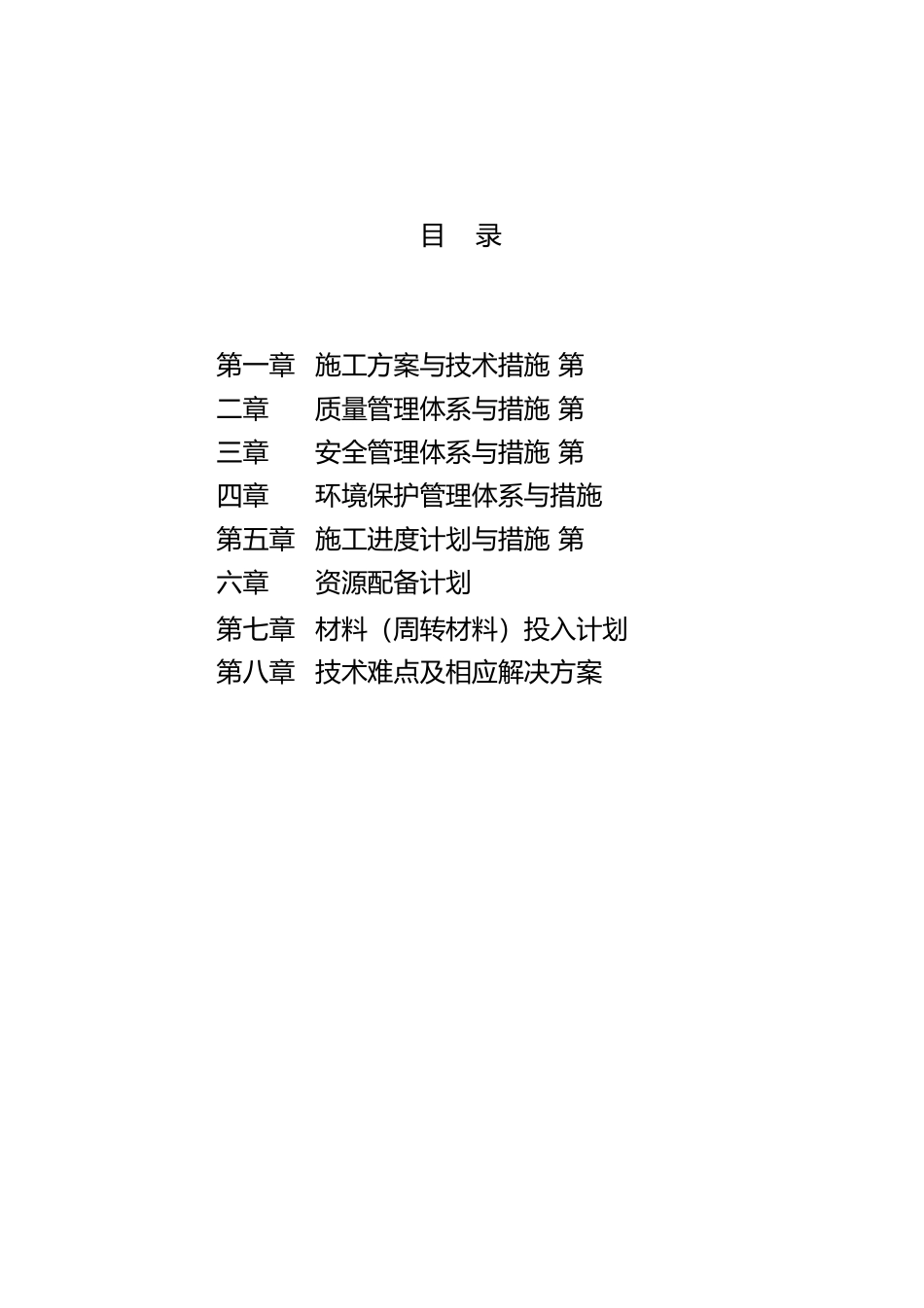 目 录

第一章 施工方案与技术措施 第
二章 质量管理体系与措施 第
三章 安全管理体系与措施 第
四章 环境保护管理体系与措施
第五章 施工进度计划与措施 第
六章 资源配备计划
第七章 材料（周转材料）投入计划
第八章 技术难点及相应解决方案